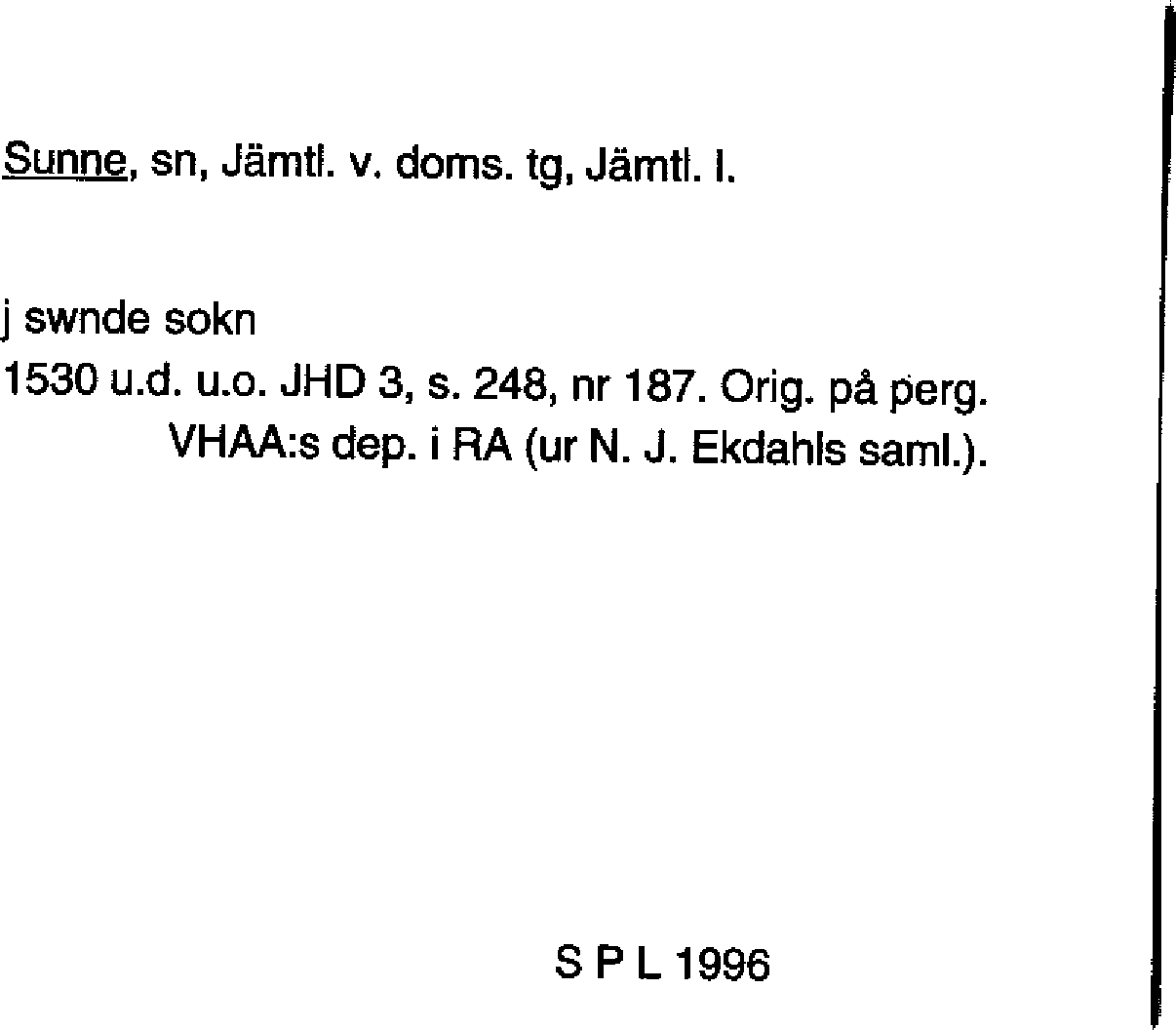 Sunne, sn, Jämtl. v. doms. tg, Jämtl. l.

j swnde sokn
1530 u.d. u.o. JHD 3, s. 248, nr 187. Orig. på perg.
VHAA:s dep. i RA (ur N. J. Ekdahls saml.).

S P L 1996